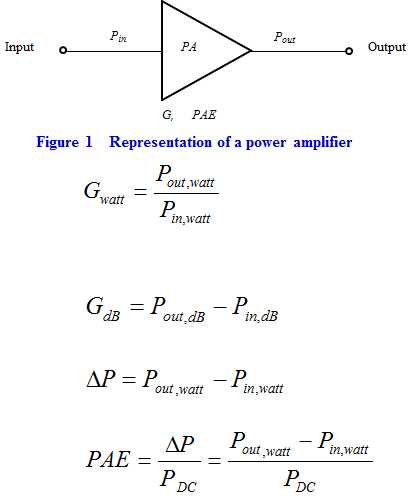 Input $P_{in}$ $PA$ $P_{out}$ Output

$G,$ $PAE$

Figure 1 Representation of a power amplifier

$G_{watt} = \frac{P_{out,watt}}{P_{in,watt}}$

$G_{dB} = P_{out,dB} - P_{in,dB}$

$\Delta P = P_{out,watt} - P_{in,watt}$

$PAE = \frac{\Delta P}{P_{DC}} = \frac{P_{out,watt} - P_{in,watt}}{P_{DC}}$